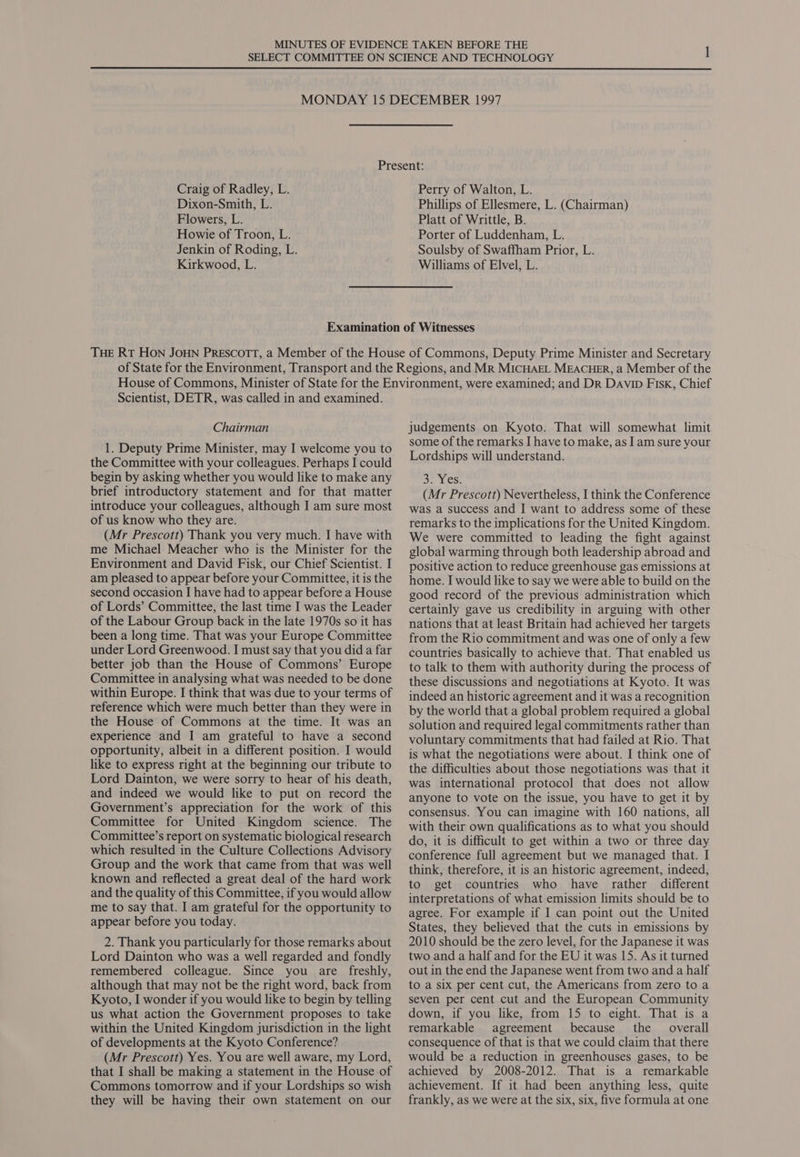 MINUTES OF EVIDENCE TAKEN BEFORE THE SELECT COMMITTEE ON SCIENCE AND TECHNOLOGY

1

MONDAY 15 DECEMBER 1997

Present:

Craig of Radley, L.
Dixon-Smith, L.
Flowers, L.
Howie of Troon, L.
Jenkin of Roding, L.
Kirkwood, L.

Perry of Walton, L.
Phillips of Ellesmere, L. (Chairman)
Platt of Writtle, B.
Porter of Luddenham, L.
Soulsby of Swaffham Prior, L.
Williams of Elvel, L.

Examination of Witnesses

THE RT HON JOHN PRESCOTT, a Member of the House of Commons, Deputy Prime Minister and Secretary of State for the Environment, Transport and the Regions, and MR MICHAEL MEACHER, a Member of the House of Commons, Minister of State for the Environment, were examined; and DR DAVID FISK, Chief Scientist, DETR, was called in and examined.

Chairman

1. Deputy Prime Minister, may I welcome you to the Committee with your colleagues. Perhaps I could begin by asking whether you would like to make any brief introductory statement and for that matter introduce your colleagues, although I am sure most of us know who they are.

(Mr Prescott) Thank you very much. I have with me Michael Meacher who is the Minister for the Environment and David Fisk, our Chief Scientist. I am pleased to appear before your Committee, it is the second occasion I have had to appear before a House of Lords' Committee, the last time I was the Leader of the Labour Group back in the late 1970s so it has been a long time. That was your Europe Committee under Lord Greenwood. I must say that you did a far better job than the House of Commons' Europe Committee in analysing what was needed to be done within Europe. I think that was due to your terms of reference which were much better than they were in the House of Commons at the time. It was an experience and I am grateful to have a second opportunity, albeit in a different position. I would like to express right at the beginning our tribute to Lord Dainton, we were sorry to hear of his death, and indeed we would like to put on record the Government's appreciation for the work of this Committee for United Kingdom science. The Committee's report on systematic biological research which resulted in the Culture Collections Advisory Group and the work that came from that was well known and reflected a great deal of the hard work and the quality of this Committee, if you would allow me to say that. I am grateful for the opportunity to appear before you today.

2. Thank you particularly for those remarks about Lord Dainton who was a well regarded and fondly remembered colleague. Since you are freshly, although that may not be the right word, back from Kyoto, I wonder if you would like to begin by telling us what action the Government proposes to take within the United Kingdom jurisdiction in the light of developments at the Kyoto Conference?

(Mr Prescott) Yes. You are well aware, my Lord, that I shall be making a statement in the House of Commons tomorrow and if your Lordships so wish they will be having their own statement on our judgements on Kyoto. That will somewhat limit some of the remarks I have to make, as I am sure your Lordships will understand.

3. Yes.

(Mr Prescott) Nevertheless, I think the Conference was a success and I want to address some of these remarks to the implications for the United Kingdom. We were committed to leading the fight against global warming through both leadership abroad and positive action to reduce greenhouse gas emissions at home. I would like to say we were able to build on the good record of the previous administration which certainly gave us credibility in arguing with other nations that at least Britain had achieved her targets from the Rio commitment and was one of only a few countries basically to achieve that. That enabled us to talk to them with authority during the process of these discussions and negotiations at Kyoto. It was indeed an historic agreement and it was a recognition by the world that a global problem required a global solution and required legal commitments rather than voluntary commitments that had failed at Rio. That is what the negotiations were about. I think one of the difficulties about those negotiations was that it was international protocol that does not allow anyone to vote on the issue, you have to get it by consensus. You can imagine with 160 nations, all with their own qualifications as to what you should do, it is difficult to get within a two or three day conference full agreement but we managed that. I think, therefore, it is an historic agreement, indeed, to get countries who have rather different interpretations of what emission limits should be to agree. For example if I can point out the United States, they believed that the cuts in emissions by 2010 should be the zero level, for the Japanese it was two and a half and for the EU it was 15. As it turned out in the end the Japanese went from two and a half to a six per cent cut, the Americans from zero to a seven per cent cut and the European Community down, if you like, from 15 to eight. That is a remarkable agreement because the overall consequence of that is that we could claim that there would be a reduction in greenhouses gases, to be achieved by 2008-2012. That is a remarkable achievement. If it had been anything less, quite frankly, as we were at the six, six, five formula at one